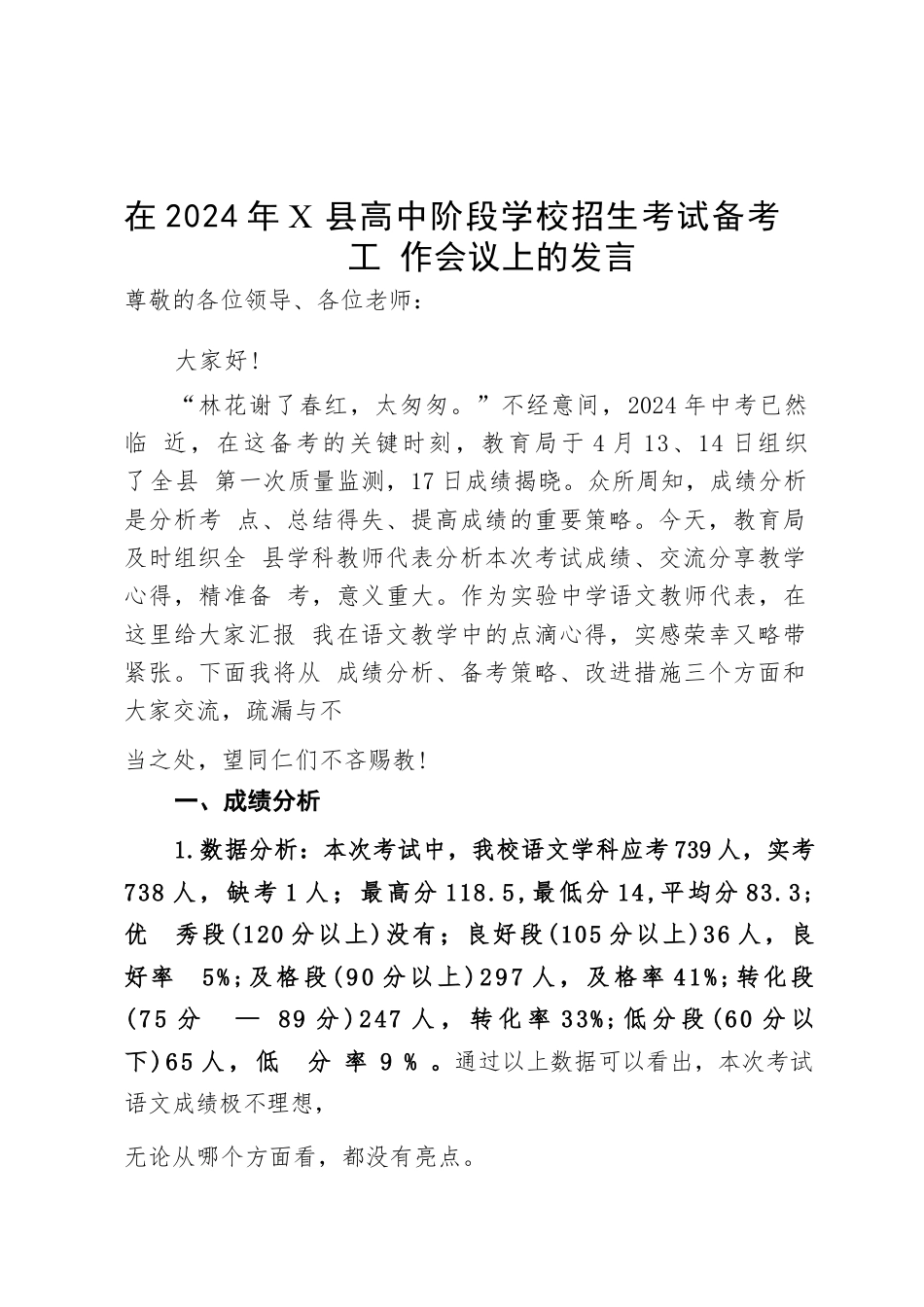 在2024年X县高中阶段学校招生考试备考工 作会议上的发言

尊敬的各位领导、各位老师：

大家好！

“林花谢了春红，太匆匆。”不经意间，2024年中考已然临 近，在这备考的关键时刻，教育局于4月13、14日组织了全县 第一次质量监测，17日成绩揭晓。众所周知，成绩分析是分析考 点、总结得失、提高成绩的重要策略。今天，教育局及时组织全 县学科教师代表分析本次考试成绩、交流分享教学心得，精准备 考，意义重大。作为实验中学语文教师代表，在这里给大家汇报 我在语文教学中的点滴心得，实感荣幸又略带紧张。下面我将从 成绩分析、备考策略、改进措施三个方面和大家交流，疏漏与不

当之处，望同仁们不吝赐教！

一、成绩分析

1.数据分析：本次考试中，我校语文学科应考739人，实考738人，缺考1人；最高分118.5,最低分14,平均分83.3;优 秀段(120分以上)没有；良好段(105分以上)36人，良好率 5%;及格段(90分以上)297人，及格率41%;转化段(75分 — 89分)247人，转化率33%;低分段(60分以下)65人，低 分 率 9 % 。通过以上数据可以看出，本次考试语文成绩极不理想，

无论从哪个方面看，都没有亮点。